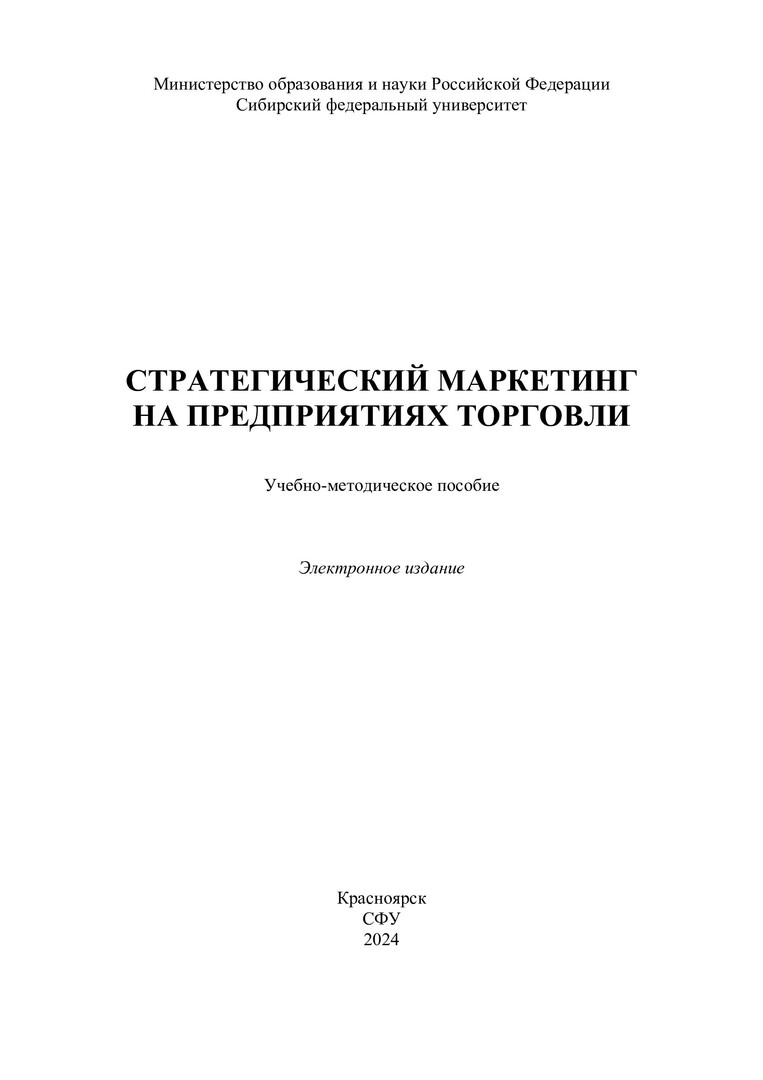 Министерство образования и науки Российской Федерации
Сибирский федеральный университет

СТРАТЕГИЧЕСКИЙ МАРКЕТИНГ
НА ПРЕДПРИЯТИЯХ ТОРГОВЛИ

Учебно-методическое пособие

Электронное издание

Красноярск
СФУ
2024